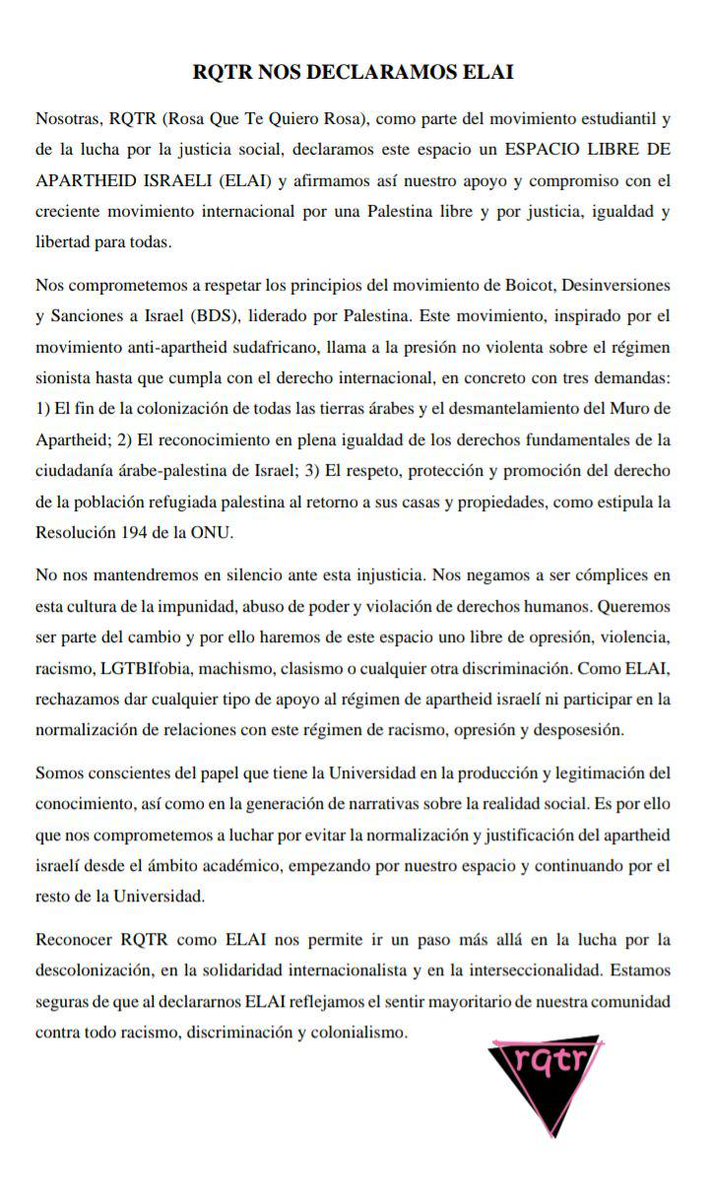 RQTR NOS DECLARAMOS ELAI

Nosotras, RQTR (Rosa Que Te Quiero Rosa), como parte del movimiento estudiantil y de la lucha por la justicia social, declaramos este espacio un ESPACIO LIBRE DE APARTHEID ISRAELI (ELAI) y afirmamos así nuestro apoyo y compromiso con el creciente movimiento internacional por una Palestina libre y por justicia, igualdad y libertad para todas.

Nos comprometemos a respetar los principios del movimiento de Boicot, Desinversiones y Sanciones a Israel (BDS), liderado por Palestina. Este movimiento, inspirado por el movimiento anti-apartheid sudafricano, llama a la presión no violenta sobre el régimen sionista hasta que cumpla con el derecho internacional, en concreto con tres demandas: 1) El fin de la colonización de todas las tierras árabes y el desmantelamiento del Muro de Apartheid; 2) El reconocimiento en plena igualdad de los derechos fundamentales de la ciudadanía árabe-palestina de Israel; 3) El respeto, protección y promoción del derecho de la población refugiada palestina al retorno a sus casas y propiedades, como estipula la Resolución 194 de la ONU.

No nos mantendremos en silencio ante esta injusticia. Nos negamos a ser cómplices en esta cultura de la impunidad, abuso de poder y violación de derechos humanos. Queremos ser parte del cambio y por ello haremos de este espacio uno libre de opresión, violencia, racismo, LGTBIfobia, machismo, clasismo o cualquier otra discriminación. Como ELAI, rechazamos dar cualquier tipo de apoyo al régimen de apartheid israelí ni participar en la normalización de relaciones con este régimen de racismo, opresión y desposesión.

Somos conscientes del papel que tiene la Universidad en la producción y legitimación del conocimiento, así como en la generación de narrativas sobre la realidad social. Es por ello que nos comprometemos a luchar por evitar la normalización y justificación del apartheid israelí desde el ámbito académico, empezando por nuestro espacio y continuando por el resto de la Universidad.

Reconocer RQTR como ELAI nos permite ir un paso más allá en la lucha por la descolonización, en la solidaridad internacionalista y en la interseccionalidad. Estamos seguras de que al declararnos ELAI reflejamos el sentir mayoritario de nuestra comunidad contra todo racismo, discriminación y colonialismo.

rqtr